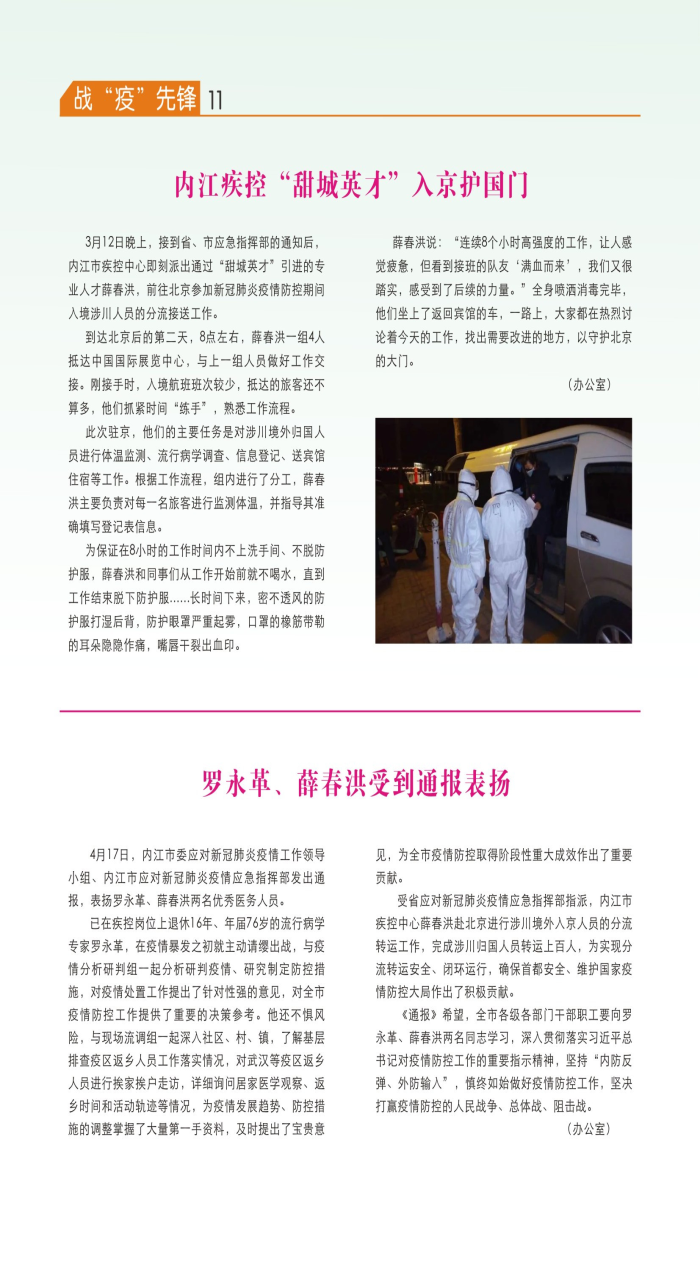 战“疫”先锋 11

内江疾控“甜城英才”入京护国门

3月12日晚上，接到省、市应急指挥部的通知后，内江市疾控中心即刻派出通过“甜城英才”引进的专业人才薛春洪，前往北京参加新冠肺炎疫情防控期间入境涉川人员的分流接送工作。

到达北京后的第二天，8点左右，薛春洪一组4人抵达中国国际展览中心，与上一组人员做好工作交接。刚接手时，入境航班班次较少，抵达的旅客还不算多，他们抓紧时间“练手”，熟悉工作流程。

此次驻京，他们的主要任务是对涉川境外归国人员进行体温监测、流行病学调查、信息登记、送宾馆住宿等工作。根据工作流程，组内进行了分工，薛春洪主要负责对每一名旅客进行监测体温，并指导其准确填写登记表信息。

为保证在8小时的工作时间内不上洗手间、不脱防护服，薛春洪和同事们从工作开始前就不喝水，直到工作结束脱下防护服……长时间下来，密不透风的防护服打湿后背，防护眼罩严重起雾，口罩的橡筋带勒的耳朵隐隐作痛，嘴唇干裂出血印。

薛春洪说：“连续8个小时高强度的工作，让人感觉疲惫，但看到接班的队友‘满血而来’，我们又很踏实，感受到了后续的力量。”全身喷洒消毒完毕，他们坐上了返回宾馆的车，一路上，大家都在热烈讨论着今天的工作，找出需要改进的地方，以守护北京的大门。

（办公室）

罗永革、薛春洪受到通报表扬

4月17日，内江市委应对新冠肺炎疫情工作领导小组、内江市应对新冠肺炎疫情应急指挥部发出通报，表扬罗永革、薛春洪两名优秀医务人员。

已在疾控岗位上退休16年、年届76岁的流行病学专家罗永革，在疫情暴发之初就主动请缨出战，与疫情分析研判组一起分析研判疫情、研究制定防控措施，对疫情处置工作提出了针对性强的意见，对全市疫情防控工作提供了重要的决策参考。他还不惧风险，与现场流调组一起深入社区、村、镇，了解基层排查疫区返乡人员工作落实情况，对武汉等疫区返乡人员进行挨家挨户走访，详细询问居家医学观察、返乡时间和活动轨迹等情况，为疫情发展趋势、防控措施的调整掌握了大量第一手资料，及时提出了宝贵意见，为全市疫情防控取得阶段性重大成效作出了重要贡献。

受省应对新冠肺炎疫情应急指挥部指派，内江市疾控中心薛春洪赴北京进行涉川境外入京人员的分流转运工作，完成涉川归国人员转运上百人，为实现分流转运安全、闭环运行，确保首都安全、维护国家疫情防控大局作出了积极贡献。

《通报》希望，全市各级各部门干部职工要向罗永革、薛春洪两名同志学习，深入贯彻落实习近平总书记对疫情防控工作的重要指示精神，坚持“内防反弹、外防输入”，慎终如始做好疫情防控工作，坚决打赢疫情防控的人民战争、总体战、阻击战。

（办公室）